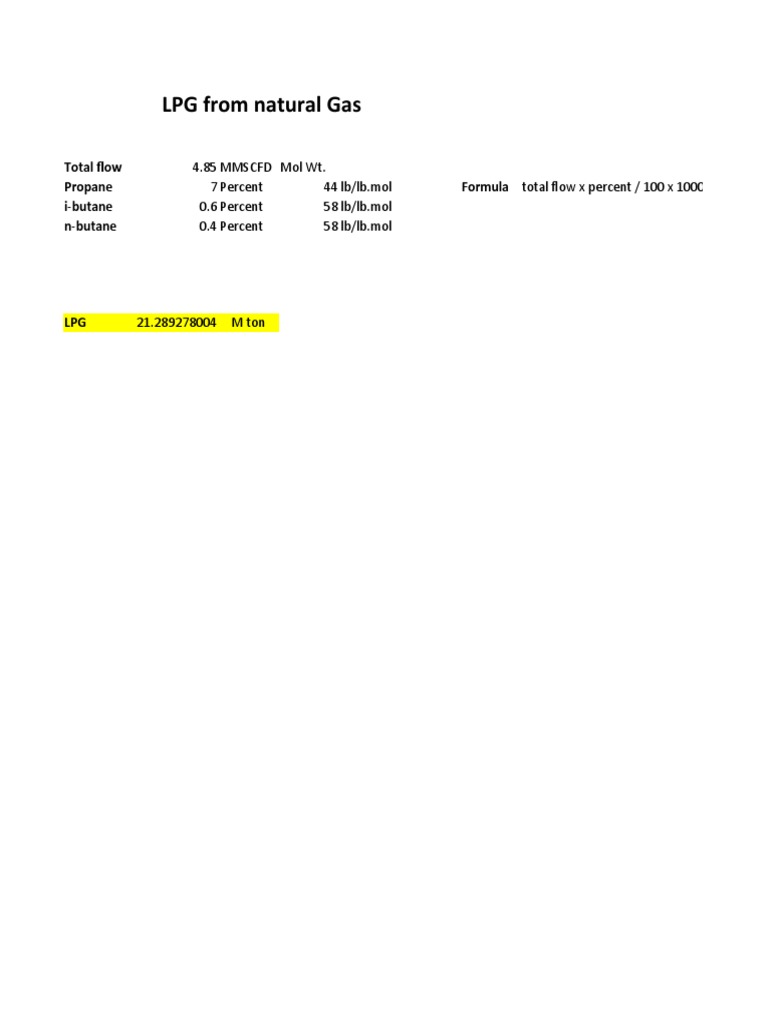 LPG from natural Gas

| Total flow | 4.85 MMSCFD | Mol Wt. | | |
|---|---|---|---|---|
| Propane | 7 Percent | 44 lb/lb.mol | Formula | total flow x percent / 100 x 1000 |
| i-butane | 0.6 Percent | 58 lb/lb.mol | | |
| n-butane | 0.4 Percent | 58 lb/lb.mol | | |

LPG 21.289278004 M ton